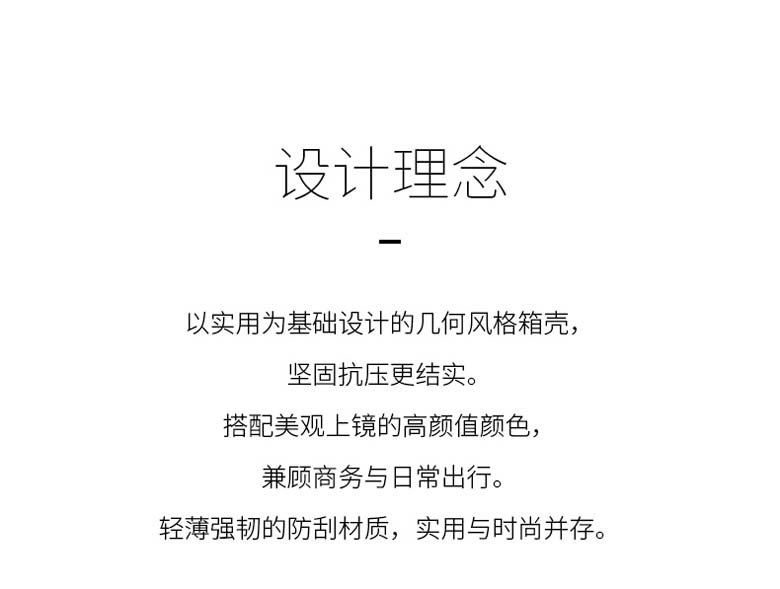 设计理念

以实用为基础设计的几何风格箱壳，

坚固抗压更结实。

搭配美观上镜的高颜值颜色，

兼顾商务与日常出行。

轻薄强韧的防刮材质，实用与时尚并存。